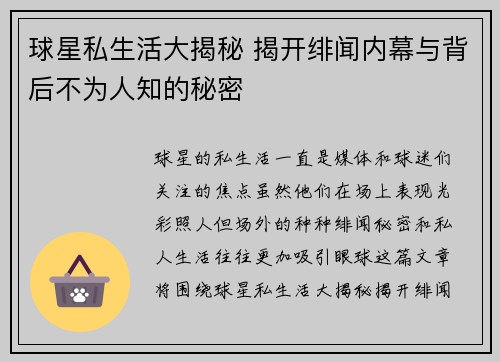 球星私生活大揭秘 揭开绯闻内幕与背后不为人知的秘密

球星的私生活一直是媒体和球迷们关注的焦点虽然他们在场上表现光彩照人但场外的种种绯闻秘密和私人生活往往更加吸引眼球这篇文章将围绕球星私生活大揭秘揭开绯闻